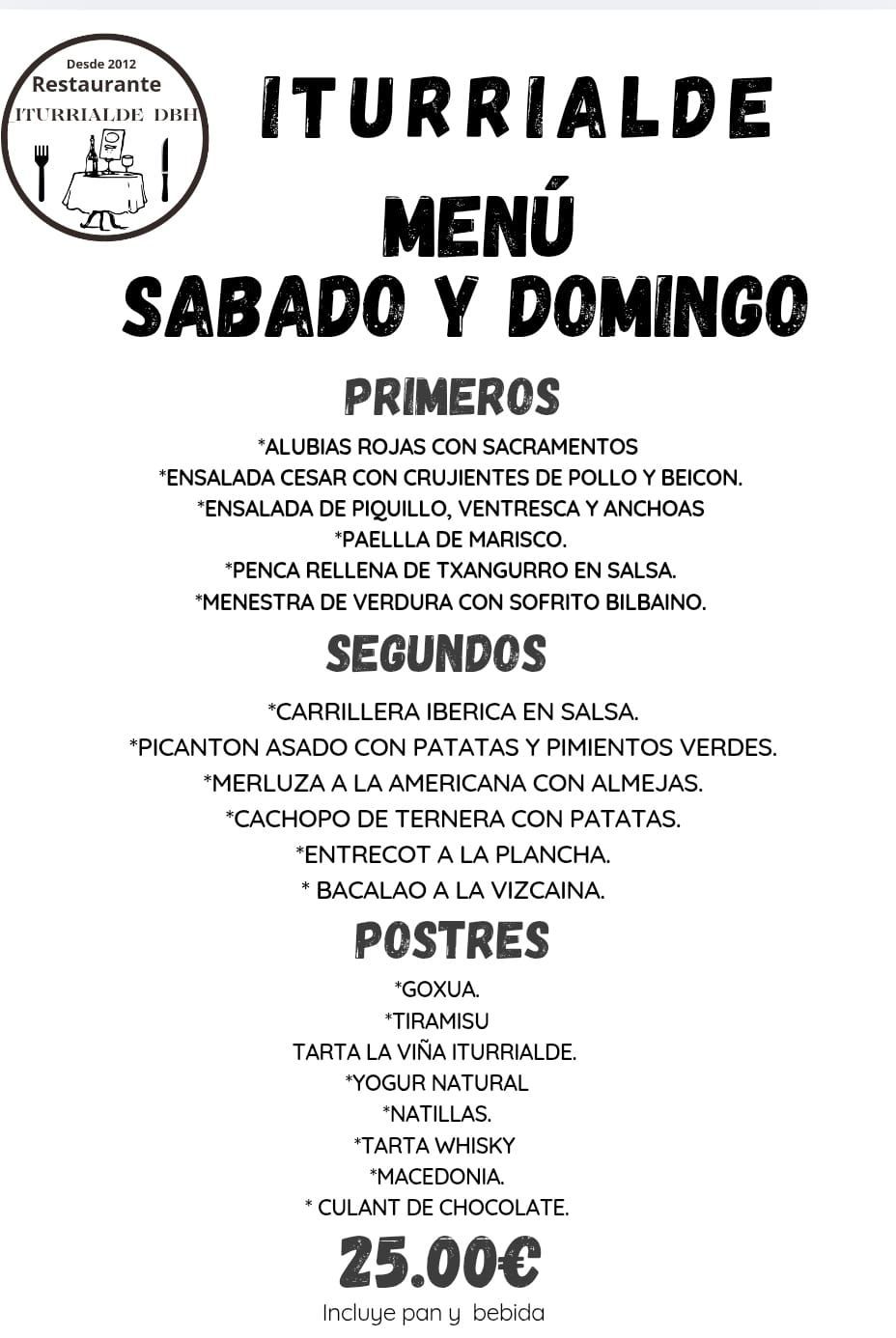 Desde 2012
Restaurante
ITURRIALDE DBH

ITURRIALDE

MENÚ
SABADO Y DOMINGO

PRIMEROS

*ALUBIAS ROJAS CON SACRAMENTOS
*ENSALADA CESAR CON CRUJIENTES DE POLLO Y BEICON.
*ENSALADA DE PIQUILLO, VENTRESCA Y ANCHOAS
*PAELLLA DE MARISCO.
*PENCA RELLENA DE TXANGURRO EN SALSA.
*MENESTRA DE VERDURA CON SOFRITO BILBAINO.

SEGUNDOS

*CARRILLERA IBERICA EN SALSA.
*PICANTON ASADO CON PATATAS Y PIMIENTOS VERDES.
*MERLUZA A LA AMERICANA CON ALMEJAS.
*CACHOPO DE TERNERA CON PATATAS.
*ENTRECOT A LA PLANCHA.
* BACALAO A LA VIZCAINA.

POSTRES

*GOXUA.
*TIRAMISU
TARTA LA VIÑA ITURRIALDE.
*YOGUR NATURAL
*NATILLAS.
*TARTA WHISKY
*MACEDONIA.
* CULANT DE CHOCOLATE.

25.00€

Incluye pan y bebida